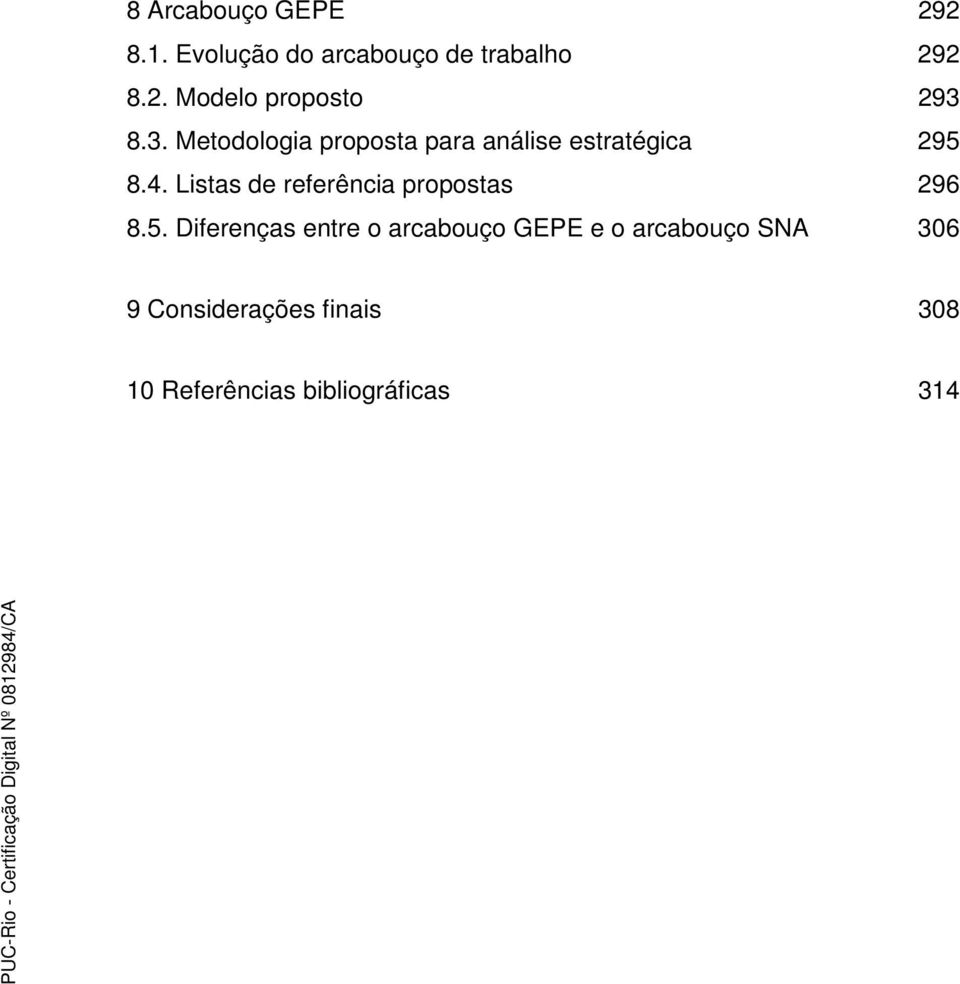 8 Arcabouço GEPE 292
8.1. Evolução do arcabouço de trabalho 292
8.2. Modelo proposto 293
8.3. Metodologia proposta para análise estratégica 295
8.4. Listas de referência propostas 296
8.5. Diferenças entre o arcabouço GEPE e o arcabouço SNA 306

9 Considerações finais 308

10 Referências bibliográficas 314

PUC-Rio - Certificação Digital Nº 0812984/CA